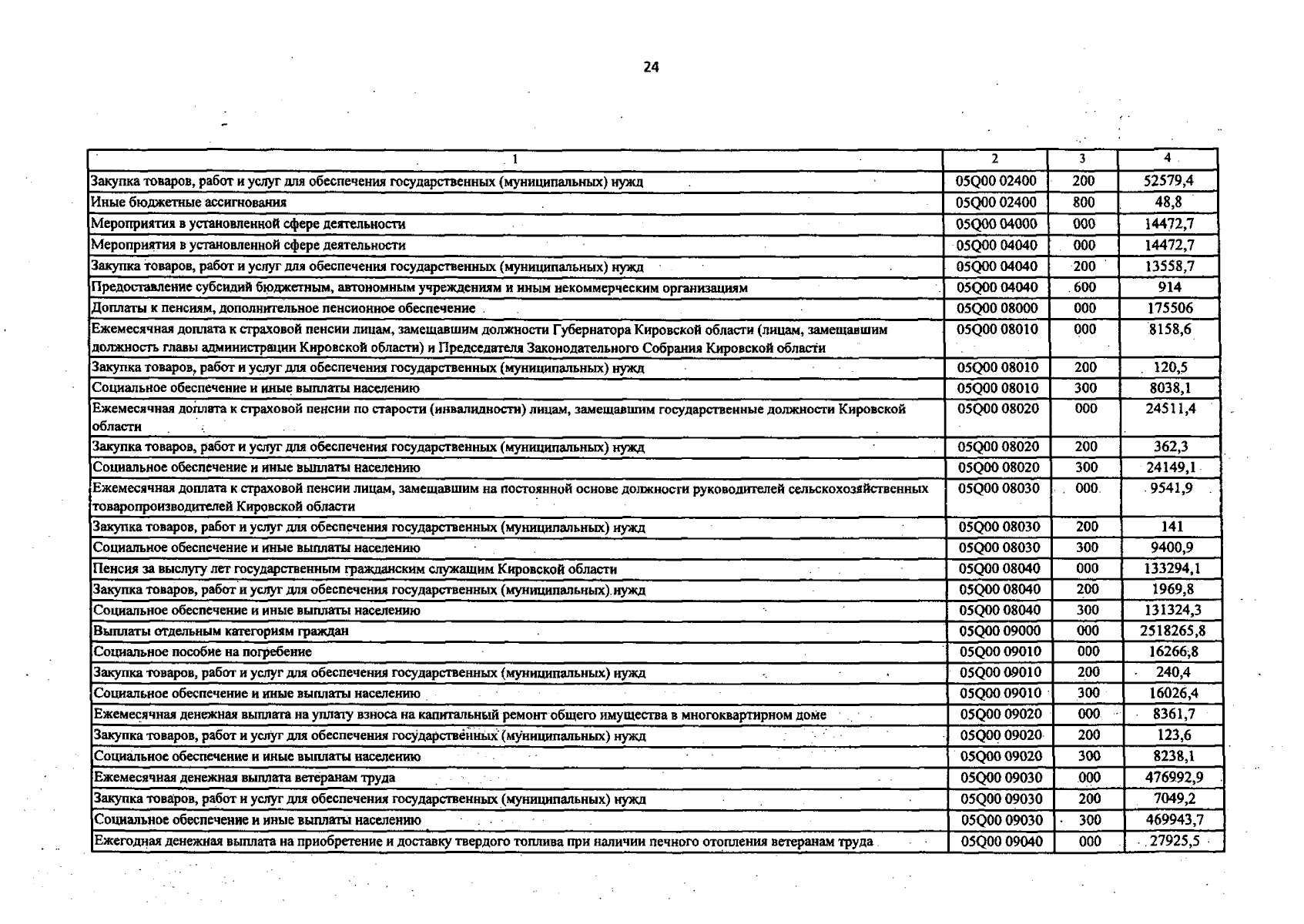 24

| 1 | 2 | 3 | 4 |
|---|---|---|---|
| Закупка товаров, работ и услуг для обеспечения государственных (муниципальных) нужд | 05Q00 02400 | 200 | 52579,4 |
| Иные бюджетные ассигнования | 05Q00 02400 | 800 | 48,8 |
| Мероприятия в установленной сфере деятельности | 05Q00 04000 | 000 | 14472,7 |
| Мероприятия в установленной сфере деятельности | 05Q00 04040 | 000 | 14472,7 |
| Закупка товаров, работ и услуг для обеспечения государственных (муниципальных) нужд | 05Q00 04040 | 200 | 13558,7 |
| Предоставление субсидий бюджетным, автономным учреждениям и иным некоммерческим организациям | 05Q00 04040 | 600 | 914 |
| Доплаты к пенсиям, дополнительное пенсионное обеспечение | 05Q00 08000 | 000 | 175506 |
| Ежемесячная доплата к страховой пенсии лицам, замещавшим должности Губернатора Кировской области (лицам, замещавшим должность главы администрации Кировской области) и Председателя Законодательного Собрания Кировской области | 05Q00 08010 | 000 | 8158,6 |
| Закупка товаров, работ и услуг для обеспечения государственных (муниципальных) нужд | 05Q00 08010 | 200 | 120,5 |
| Социальное обеспечение и иные выплаты населению | 05Q00 08010 | 300 | 8038,1 |
| Ежемесячная доплата к страховой пенсии по старости (инвалидности) лицам, замещавшим государственные должности Кировской области | 05Q00 08020 | 000 | 24511,4 |
| Закупка товаров, работ и услуг для обеспечения государственных (муниципальных) нужд | 05Q00 08020 | 200 | 362,3 |
| Социальное обеспечение и иные выплаты населению | 05Q00 08020 | 300 | 24149,1 |
| Ежемесячная доплата к страховой пенсии лицам, замещавшим на постоянной основе должности руководителей сельскохозяйственных товаропроизводителей Кировской области | 05Q00 08030 | 000 | 9541,9 |
| Закупка товаров, работ и услуг для обеспечения государственных (муниципальных) нужд | 05Q00 08030 | 200 | 141 |
| Социальное обеспечение и иные выплаты населению | 05Q00 08030 | 300 | 9400,9 |
| Пенсия за выслугу лет государственным гражданским служащим Кировской области | 05Q00 08040 | 000 | 133294,1 |
| Закупка товаров, работ и услуг для обеспечения государственных (муниципальных) нужд | 05Q00 08040 | 200 | 1969,8 |
| Социальное обеспечение и иные выплаты населению | 05Q00 08040 | 300 | 131324,3 |
| Выплаты отдельным категориям граждан | 05Q00 09000 | 000 | 2518265,8 |
| Социальное пособие на погребение | 05Q00 09010 | 000 | 16266,8 |
| Закупка товаров, работ и услуг для обеспечения государственных (муниципальных) нужд | 05Q00 09010 | 200 | 240,4 |
| Социальное обеспечение и иные выплаты населению | 05Q00 09010 | 300 | 16026,4 |
| Ежемесячная денежная выплата на уплату взноса на капитальный ремонт общего имущества в многоквартирном доме | 05Q00 09020 | 000 | 8361,7 |
| Закупка товаров, работ и услуг для обеспечения государственных (муниципальных) нужд | 05Q00 09020 | 200 | 123,6 |
| Социальное обеспечение и иные выплаты населению | 05Q00 09020 | 300 | 8238,1 |
| Ежемесячная денежная выплата ветеранам труда | 05Q00 09030 | 000 | 476992,9 |
| Закупка товаров, работ и услуг для обеспечения государственных (муниципальных) нужд | 05Q00 09030 | 200 | 7049,2 |
| Социальное обеспечение и иные выплаты населению | 05Q00 09030 | 300 | 469943,7 |
| Ежегодная денежная выплата на приобретение и доставку твердого топлива при наличии печного отопления ветеранам труда | 05Q00 09040 | 000 | 27925,5 |